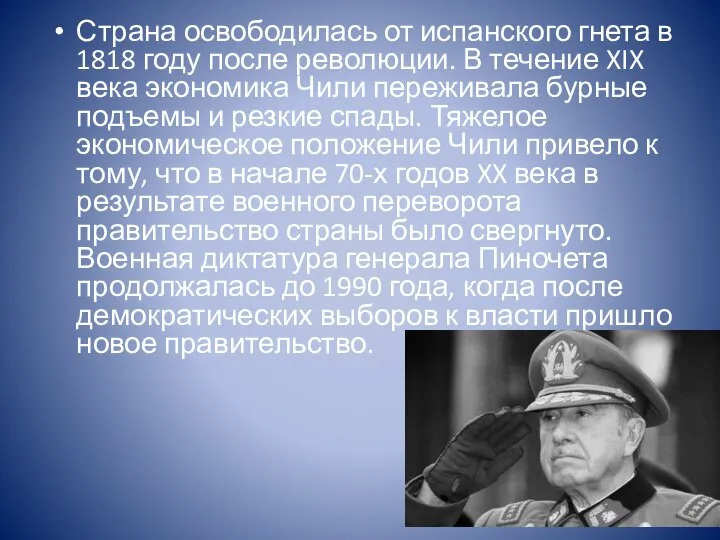 • Страна освободилась от испанского гнета в 1818 году после революции. В течение XIX века экономика Чили переживала бурные подъемы и резкие спады. Тяжелое экономическое положение Чили привело к тому, что в начале 70-х годов XX века в результате военного переворота правительство страны было свергнуто. Военная диктатура генерала Пиночета продолжалась до 1990 года, когда после демократических выборов к власти пришло новое правительство.